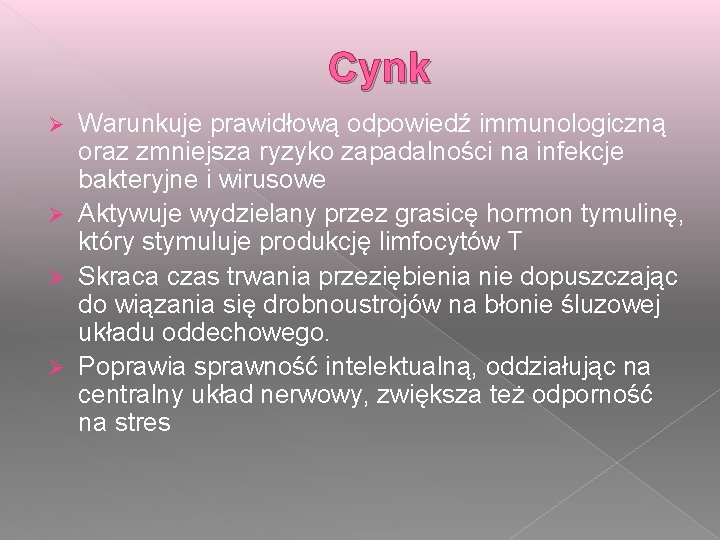 Cynk

➢ Warunkuje prawidłową odpowiedź immunologiczną oraz zmniejsza ryzyko zapadalności na infekcje bakteryjne i wirusowe

➢ Aktywuje wydzielany przez grasicę hormon tymulinę, który stymuluje produkcję limfocytów T

➢ Skraca czas trwania przeziębienia nie dopuszczając do wiązania się drobnoustrojów na błonie śluzowej układu oddechowego.

➢ Poprawia sprawność intelektualną, oddziałując na centralny układ nerwowy, zwiększa też odporność na stres